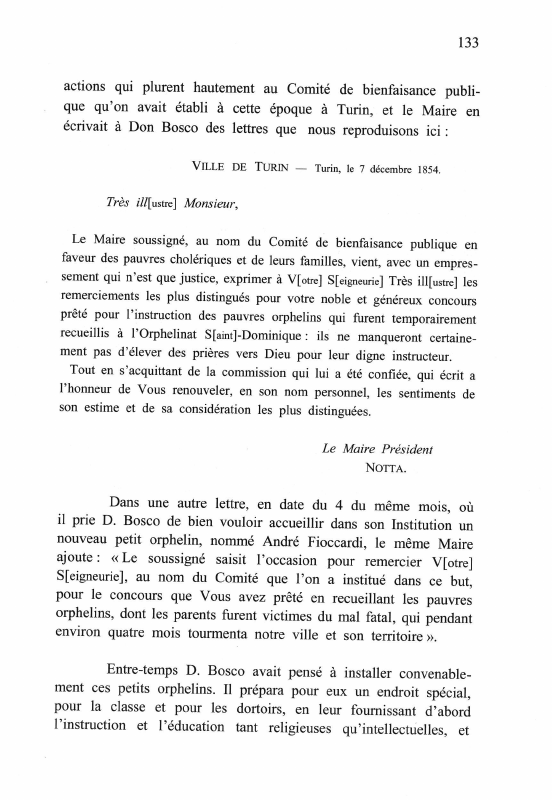 133

actions qui plurent hautement au Comité de bienfaisance publique qu'on avait établi à cette époque à Turin, et le Maire en écrivait à Don Bosco des lettres que nous reproduisons ici :

VILLE DE TURIN — Turin, le 7 décembre 1854.

Très ill[ustre] Monsieur,

Le Maire soussigné, au nom du Comité de bienfaisance publique en faveur des pauvres cholériques et de leurs familles, vient, avec un empressement qui n'est que justice, exprimer à V[otre] S[eigneurie] Très ill[ustre] les remerciements les plus distingués pour votre noble et généreux concours prêté pour l'instruction des pauvres orphelins qui furent temporairement recueillis à l'Orphelinat S[aint]-Dominique : ils ne manqueront certainement pas d'élever des prières vers Dieu pour leur digne instructeur.
Tout en s'acquittant de la commission qui lui a été confiée, qui écrit a l'honneur de Vous renouveler, en son nom personnel, les sentiments de son estime et de sa considération les plus distinguées.

Le Maire Président
NOTTA.

Dans une autre lettre, en date du 4 du même mois, où il prie D. Bosco de bien vouloir accueillir dans son Institution un nouveau petit orphelin, nommé André Fioccardi, le même Maire ajoute : « Le soussigné saisit l'occasion pour remercier V[otre] S[eigneurie], au nom du Comité que l'on a institué dans ce but, pour le concours que Vous avez prêté en recueillant les pauvres orphelins, dont les parents furent victimes du mal fatal, qui pendant environ quatre mois tourmenta notre ville et son territoire ».

Entre-temps D. Bosco avait pensé à installer convenablement ces petits orphelins. Il prépara pour eux un endroit spécial, pour la classe et pour les dortoirs, en leur fournissant d'abord l'instruction et l'éducation tant religieuses qu'intellectuelles, et